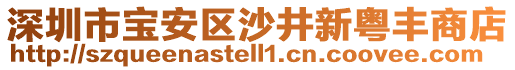 深圳市宝安区沙井新粤丰商店
http://szqueenastell1.cn.coovee.com